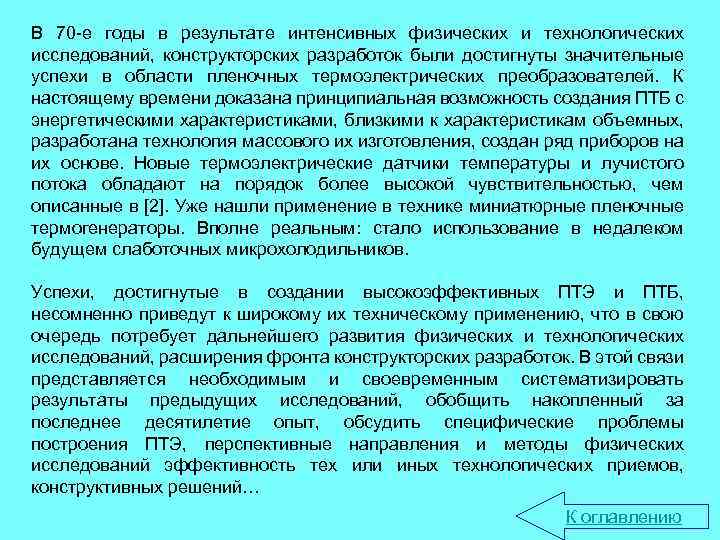 В 70-е годы в результате интенсивных физических и технологических исследований, конструкторских разработок были достигнуты значительные успехи в области пленочных термоэлектрических преобразователей. К настоящему времени доказана принципиальная возможность создания ПТБ с энергетическими характеристиками, близкими к характеристикам объемных, разработана технология массового их изготовления, создан ряд приборов на их основе. Новые термоэлектрические датчики температуры и лучистого потока обладают на порядок более высокой чувствительностью, чем описанные в [2]. Уже нашли применение в технике миниатюрные пленочные термогенераторы. Вполне реальным: стало использование в недалеком будущем слаботочных микрохолодильников.

Успехи, достигнутые в создании высокоэффективных ПТЭ и ПТБ, несомненно приведут к широкому их техническому применению, что в свою очередь потребует дальнейшего развития физических и технологических исследований, расширения фронта конструкторских разработок. В этой связи представляется необходимым и своевременным систематизировать результаты предыдущих исследований, обобщить накопленный за последнее десятилетие опыт, обсудить специфические проблемы построения ПТЭ, перспективные направления и методы физических исследований эффективность тех или иных технологических приемов, конструктивных решений…

К оглавлению